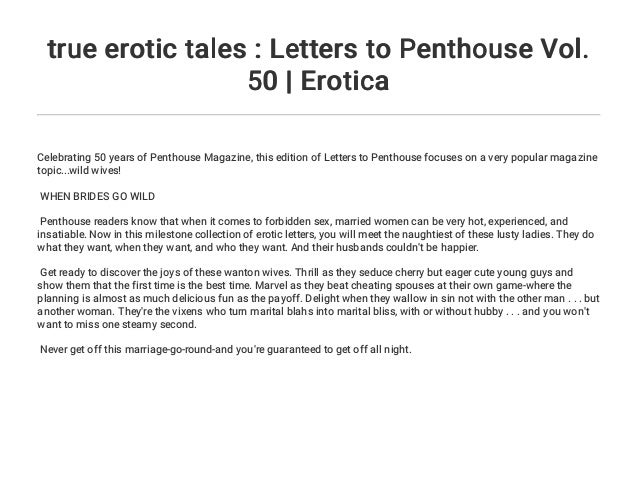 true erotic tales : Letters to Penthouse Vol. 50 | Erotica

Celebrating 50 years of Penthouse Magazine, this edition of Letters to Penthouse focuses on a very popular magazine topic...wild wives!

WHEN BRIDES GO WILD

Penthouse readers know that when it comes to forbidden sex, married women can be very hot, experienced, and insatiable. Now in this milestone collection of erotic letters, you will meet the naughtiest of these lusty ladies. They do what they want, when they want, and who they want. And their husbands couldn't be happier.

Get ready to discover the joys of these wanton wives. Thrill as they seduce cherry but eager cute young guys and show them that the first time is the best time. Marvel as they beat cheating spouses at their own game-where the planning is almost as much delicious fun as the payoff. Delight when they wallow in sin not with the other man . . . but another woman. They're the vixens who turn marital blahs into marital bliss, with or without hubby . . . and you won't want to miss one steamy second.

Never get off this marriage-go-round-and you're guaranteed to get off all night.